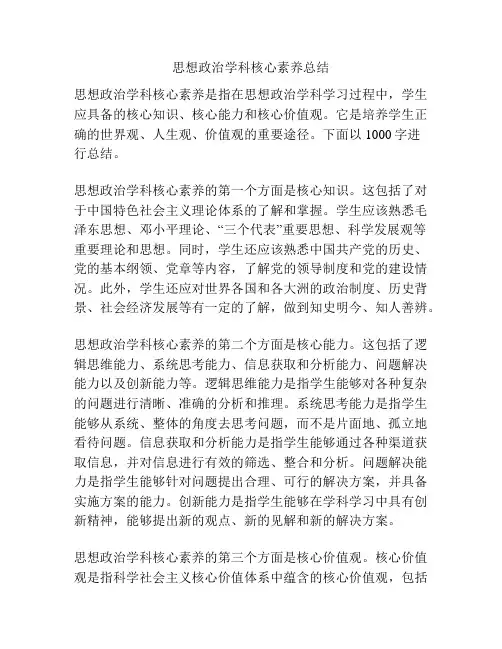 思想政治学科核心素养总结

思想政治学科核心素养是指在思想政治学科学习过程中，学生应具备的核心知识、核心能力和核心价值观。它是培养学生正确的世界观、人生观、价值观的重要途径。下面以1000字进行总结。

思想政治学科核心素养的第一个方面是核心知识。这包括了对于中国特色社会主义理论体系的了解和掌握。学生应该熟悉毛泽东思想、邓小平理论、“三个代表”重要思想、科学发展观等重要理论和思想。同时，学生还应该熟悉中国共产党的历史、党的基本纲领、党章等内容，了解党的领导制度和党的建设情况。此外，学生还应对世界各国和各大洲的政治制度、历史背景、社会经济发展等有一定的了解，做到知史明今、知人善辨。

思想政治学科核心素养的第二个方面是核心能力。这包括了逻辑思维能力、系统思考能力、信息获取和分析能力、问题解决能力以及创新能力等。逻辑思维能力是指学生能够对各种复杂的问题进行清晰、准确的分析和推理。系统思考能力是指学生能够从系统、整体的角度去思考问题，而不是片面地、孤立地看待问题。信息获取和分析能力是指学生能够通过各种渠道获取信息，并对信息进行有效的筛选、整合和分析。问题解决能力是指学生能够针对问题提出合理、可行的解决方案，并具备实施方案的能力。创新能力是指学生能够在学科学习中具有创新精神，能够提出新的观点、新的见解和新的解决方案。

思想政治学科核心素养的第三个方面是核心价值观。核心价值观是指科学社会主义核心价值体系中蕴含的核心价值观，包括